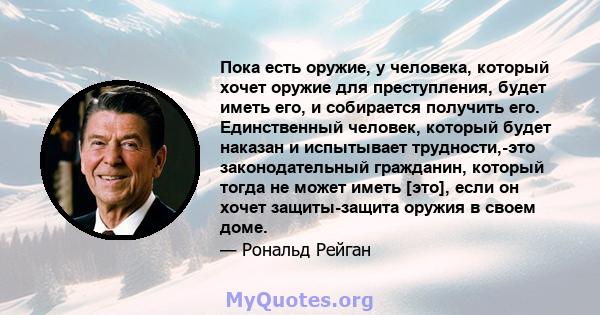 Пока есть оружие, у человека, который хочет оружие для преступления, будет иметь его, и собирается получить его. Единственный человек, который будет наказан и испытывает трудности,-это законодательный гражданин, который тогда не может иметь [это], если он хочет защиты-защита оружия в своем доме.

— Рональд Рейган

MyQuotes.org